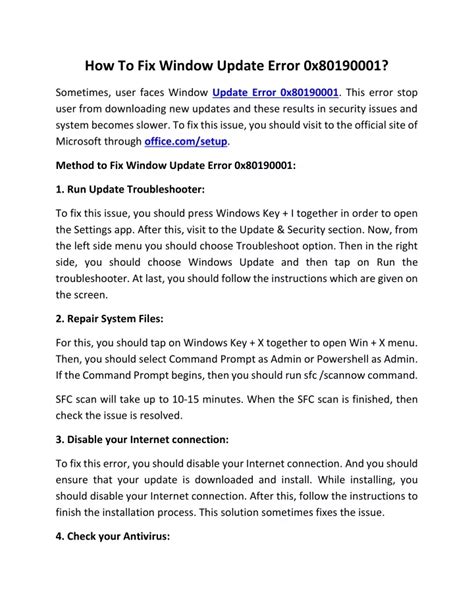 How To Fix Window Update Error 0x80190001?

Sometimes, user faces Window Update Error 0x80190001. This error stop user from downloading new updates and these results in security issues and system becomes slower. To fix this issue, you should visit to the official site of Microsoft through office.com/setup.

Method to Fix Window Update Error 0x80190001:

1. Run Update Troubleshooter:

To fix this issue, you should press Windows Key + I together in order to open the Settings app. After this, visit to the Update & Security section. Now, from the left side menu you should choose Troubleshoot option. Then in the right side, you should choose Windows Update and then tap on Run the troubleshooter. At last, you should follow the instructions which are given on the screen.

2. Repair System Files:

For this, you should tap on Windows Key + X together to open Win + X menu. Then, you should select Command Prompt as Admin or Powershell as Admin. If the Command Prompt begins, then you should run sfc /scannow command.

SFC scan will take up to 10-15 minutes. When the SFC scan is finished, then check the issue is resolved.

3. Disable your Internet connection:

To fix this error, you should disable your Internet connection. And you should ensure that your update is downloaded and install. While installing, you should disable your Internet connection. After this, follow the instructions to finish the installation process. This solution sometimes fixes the issue.

4. Check your Antivirus: